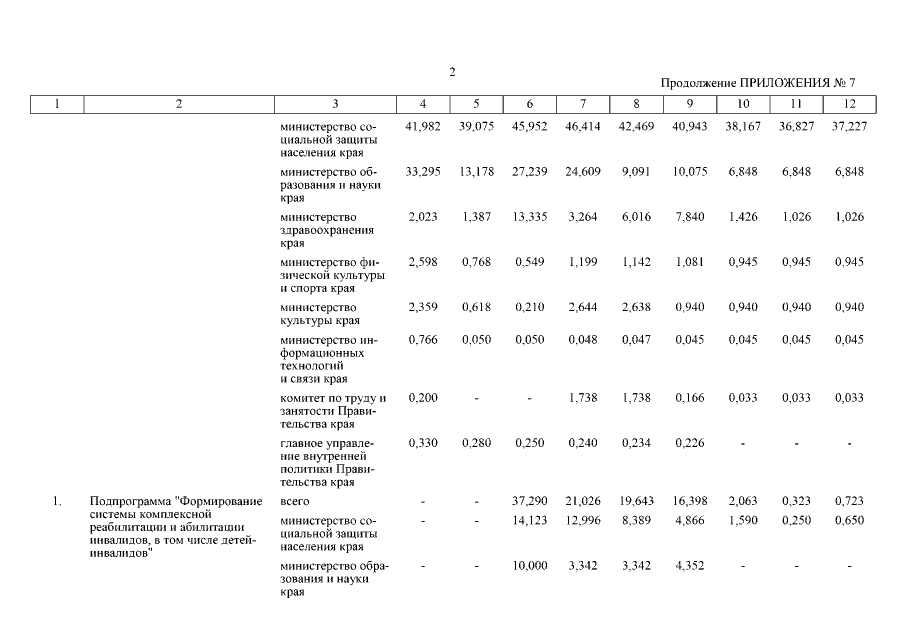 2

Продолжение ПРИЛОЖЕНИЯ № 7

| 1 | 2 | 3 | 4 | 5 | 6 | 7 | 8 | 9 | 10 | 11 | 12 |
|---|---|---|---|---|---|---|---|---|---|---|---|
| | | министерство социальной защиты населения края | 41,982 | 39,075 | 45,952 | 46,414 | 42,469 | 40,943 | 38,167 | 36,827 | 37,227 |
| | | министерство образования и науки края | 33,295 | 13,178 | 27,239 | 24,609 | 9,091 | 10,075 | 6,848 | 6,848 | 6,848 |
| | | министерство здравоохранения края | 2,023 | 1,387 | 13,335 | 3,264 | 6,016 | 7,840 | 1,426 | 1,026 | 1,026 |
| | | министерство физической культуры и спорта края | 2,598 | 0,768 | 0,549 | 1,199 | 1,142 | 1,081 | 0,945 | 0,945 | 0,945 |
| | | министерство культуры края | 2,359 | 0,618 | 0,210 | 2,644 | 2,638 | 0,940 | 0,940 | 0,940 | 0,940 |
| | | министерство информационных технологий и связи края | 0,766 | 0,050 | 0,050 | 0,048 | 0,047 | 0,045 | 0,045 | 0,045 | 0,045 |
| | | комитет по труду и занятости Правительства края | 0,200 | - | - | 1,738 | 1,738 | 0,166 | 0,033 | 0,033 | 0,033 |
| | | главное управление внутренней политики Правительства края | 0,330 | 0,280 | 0,250 | 0,240 | 0,234 | 0,226 | - | - | - |
| 1. | Подпрограмма "Формирование системы комплексной реабилитации и абилитации инвалидов, в том числе детей-инвалидов" | всего | - | - | 37,290 | 21,026 | 19,643 | 16,398 | 2,063 | 0,323 | 0,723 |
| | | министерство социальной защиты населения края | - | - | 14,123 | 12,996 | 8,389 | 4,866 | 1,590 | 0,250 | 0,650 |
| | | министерство образования и науки края | - | - | 10,000 | 3,342 | 3,342 | 4,352 | - | - | - |